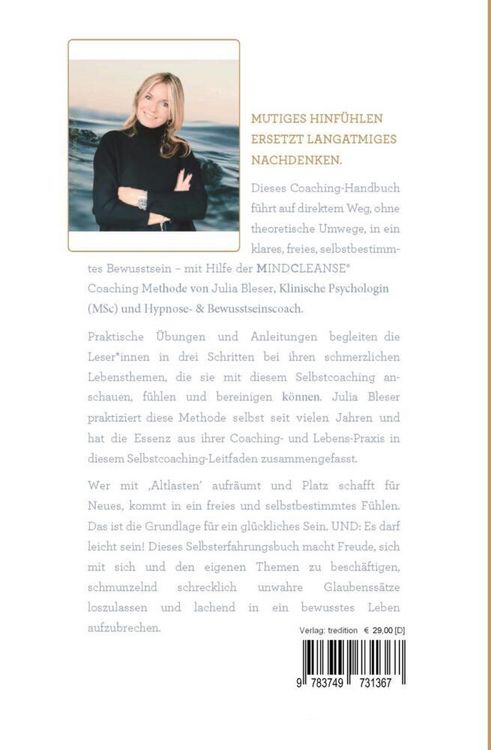 MUTIGES HINFÜHLEN ERSETZT LANGATMIGES NACHDENKEN.

Dieses Coaching-Handbuch führt auf direktem Weg, ohne theoretische Umwege, in ein klares, freies, selbstbestimmtes Bewusstsein – mit Hilfe der MINDCLEANSE® Coaching Methode von Julia Bleser, Klinische Psychologin (MSc) und Hypnose- & Bewusstseinscoach.

Praktische Übungen und Anleitungen begleiten die Leser*innen in drei Schritten bei ihren schmerzlichen Lebensthemen, die sie mit diesem Selbstcoaching anschauen, fühlen und bereinigen können. Julia Bleser praktiziert diese Methode selbst seit vielen Jahren und hat die Essenz aus ihrer Coaching- und Lebens-Praxis in diesem Selbstcoaching-Leitfaden zusammengefasst.

Wer mit ‚Altlasten' aufräumt und Platz schafft für Neues, kommt in ein freies und selbstbestimmtes Fühlen. Das ist die Grundlage für ein glückliches Sein. UND: Es darf leicht sein! Dieses Selbsterfahrungsbuch macht Freude, sich mit sich und den eigenen Themen zu beschäftigen, schmunzelnd schrecklich unwahre Glaubenssätze loszulassen und lachend in ein bewusstes Leben aufzubrechen.

Verlag: tredition € 29,00 [D]

9 783749 731367